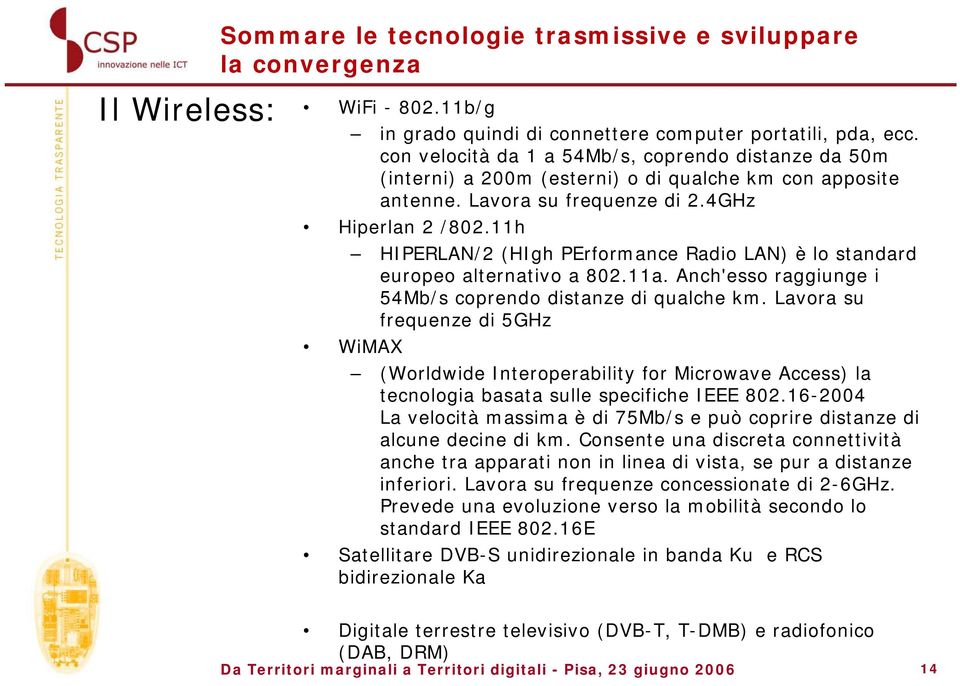 CSP
innovazione nelle ICT

Sommare le tecnologie trasmissive e sviluppare la convergenza

TECNOLOGIA TRASPARENTE

Il Wireless:

• WiFi - 802.11b/g
– in grado quindi di connettere computer portatili, pda, ecc. con velocità da 1 a 54Mb/s, coprendo distanze da 50m (interni) a 200m (esterni) o di qualche km con apposite antenne. Lavora su frequenze di 2.4GHz
• Hiperlan 2 /802.11h
– HIPERLAN/2 (HIgh PErformance Radio LAN) è lo standard europeo alternativo a 802.11a. Anch'esso raggiunge i 54Mb/s coprendo distanze di qualche km. Lavora su frequenze di 5GHz
• WiMAX
– (Worldwide Interoperability for Microwave Access) la tecnologia basata sulle specifiche IEEE 802.16-2004
La velocità massima è di 75Mb/s e può coprire distanze di alcune decine di km. Consente una discreta connettività anche tra apparati non in linea di vista, se pur a distanze inferiori. Lavora su frequenze concessionate di 2-6GHz. Prevede una evoluzione verso la mobilità secondo lo standard IEEE 802.16E
• Satellitare DVB-S unidirezionale in banda Ku e RCS bidirezionale Ka

• Digitale terrestre televisivo (DVB-T, T-DMB) e radiofonico (DAB, DRM)

Da Territori marginali a Territori digitali - Pisa, 23 giugno 2006

14